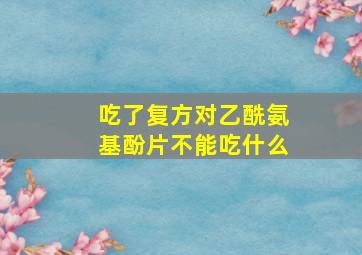 吃了复方对乙酰氨基酚片不能吃什么